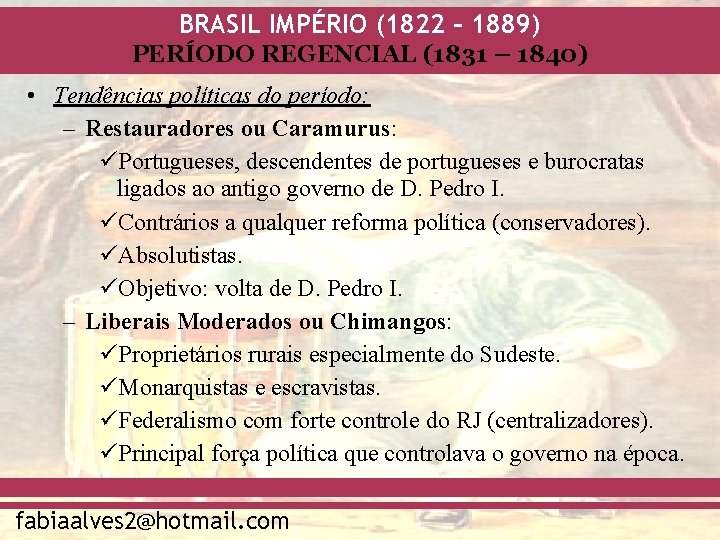 BRASIL IMPÉRIO (1822 – 1889)
PERÍODO REGENCIAL (1831 – 1840)

• Tendências políticas do período:
– Restauradores ou Caramurus:
✓Portugueses, descendentes de portugueses e burocratas ligados ao antigo governo de D. Pedro I.
✓Contrários a qualquer reforma política (conservadores).
✓Absolutistas.
✓Objetivo: volta de D. Pedro I.
– Liberais Moderados ou Chimangos:
✓Proprietários rurais especialmente do Sudeste.
✓Monarquistas e escravistas.
✓Federalismo com forte controle do RJ (centralizadores).
✓Principal força política que controlava o governo na época.

fabiaalves2@hotmail.com